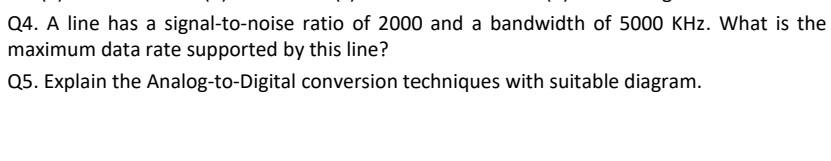 Q4. A line has a signal-to-noise ratio of 2000 and a bandwidth of 5000 KHz. What is the maximum data rate supported by this line?

Q5. Explain the Analog-to-Digital conversion techniques with suitable diagram.